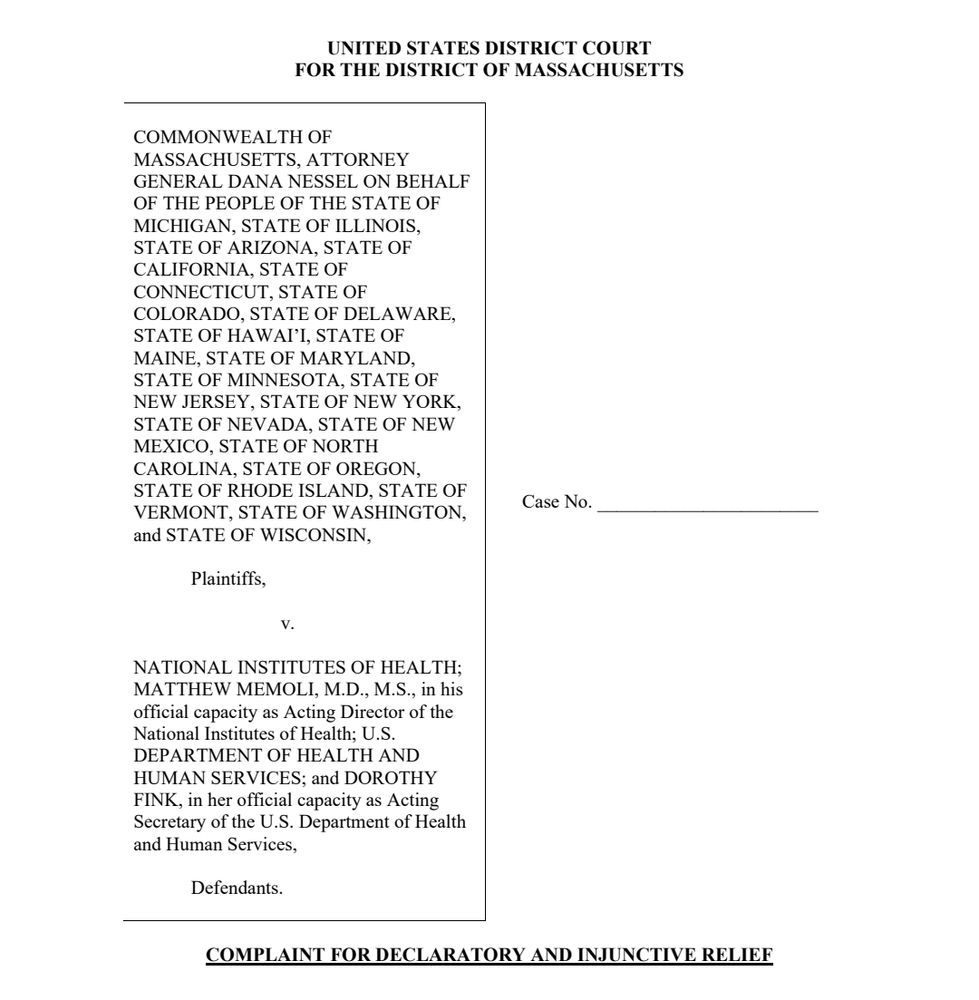 UNITED STATES DISTRICT COURT
FOR THE DISTRICT OF MASSACHUSETTS

COMMONWEALTH OF MASSACHUSETTS, ATTORNEY GENERAL DANA NESSEL ON BEHALF OF THE PEOPLE OF THE STATE OF MICHIGAN, STATE OF ILLINOIS, STATE OF ARIZONA, STATE OF CALIFORNIA, STATE OF CONNECTICUT, STATE OF COLORADO, STATE OF DELAWARE, STATE OF HAWAI'I, STATE OF MAINE, STATE OF MARYLAND, STATE OF MINNESOTA, STATE OF NEW JERSEY, STATE OF NEW YORK, STATE OF NEVADA, STATE OF NEW MEXICO, STATE OF NORTH CAROLINA, STATE OF OREGON, STATE OF RHODE ISLAND, STATE OF VERMONT, STATE OF WASHINGTON, and STATE OF WISCONSIN,

Plaintiffs,

v.

NATIONAL INSTITUTES OF HEALTH; MATTHEW MEMOLI, M.D., M.S., in his official capacity as Acting Director of the National Institutes of Health; U.S. DEPARTMENT OF HEALTH AND HUMAN SERVICES; and DOROTHY FINK, in her official capacity as Acting Secretary of the U.S. Department of Health and Human Services,

Defendants.

Case No. ______________________

COMPLAINT FOR DECLARATORY AND INJUNCTIVE RELIEF